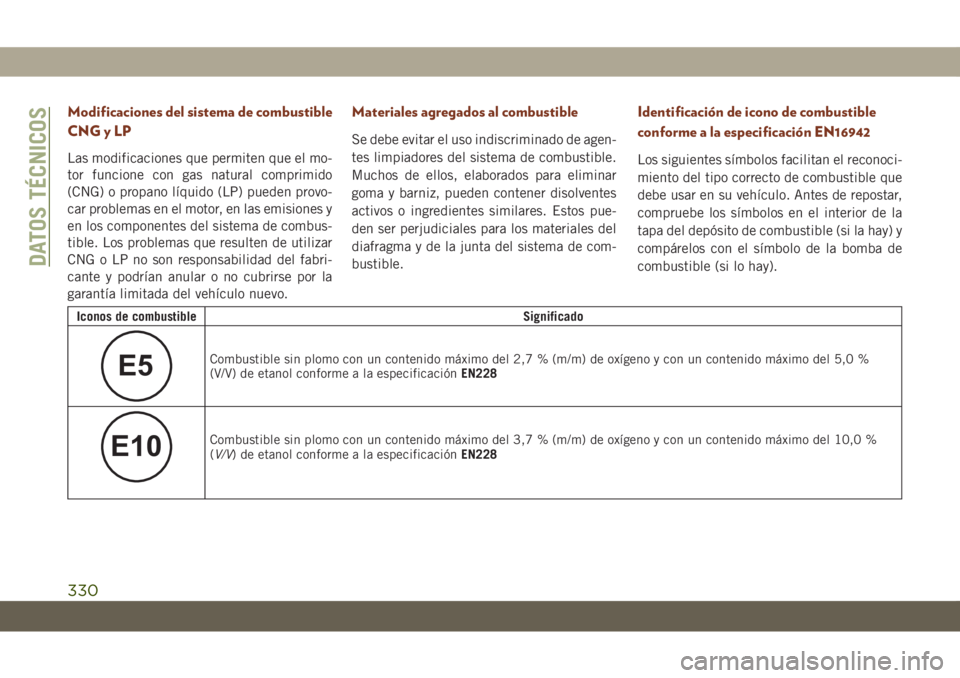 DATOS TÉCNICOS

Modificaciones del sistema de combustible CNG y LP

Las modificaciones que permiten que el motor funcione con gas natural comprimido (CNG) o propano líquido (LP) pueden provocar problemas en el motor, en las emisiones y en los componentes del sistema de combustible. Los problemas que resulten de utilizar CNG o LP no son responsabilidad del fabricante y podrían anular o no cubrirse por la garantía limitada del vehículo nuevo.

Materiales agregados al combustible

Se debe evitar el uso indiscriminado de agentes limpiadores del sistema de combustible. Muchos de ellos, elaborados para eliminar goma y barniz, pueden contener disolventes activos o ingredientes similares. Estos pueden ser perjudiciales para los materiales del diafragma y de la junta del sistema de combustible.

Identificación de icono de combustible conforme a la especificación EN16942

Los siguientes símbolos facilitan el reconocimiento del tipo correcto de combustible que debe usar en su vehículo. Antes de repostar, compruebe los símbolos en el interior de la tapa del depósito de combustible (si la hay) y compárelos con el símbolo de la bomba de combustible (si lo hay).

| Iconos de combustible | Significado |
|---|---|
| E5 | Combustible sin plomo con un contenido máximo del 2,7 % (m/m) de oxígeno y con un contenido máximo del 5,0 % (V/V) de etanol conforme a la especificación EN228 |
| E10 | Combustible sin plomo con un contenido máximo del 3,7 % (m/m) de oxígeno y con un contenido máximo del 10,0 % (V/V) de etanol conforme a la especificación EN228 |

330

carmanualsonline.info